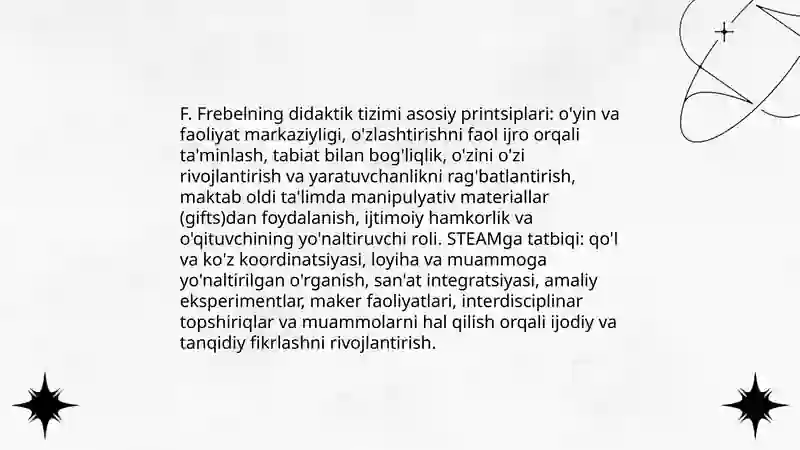 F. Frebelning didaktik tizimi asosiy printsiplari: o'yin va faoliyat markaziyligi, o'zlashtirishni faol ijro orqali ta'minlash, tabiat bilan bog'liqlik, o'zini o'zi rivojlantirish va yaratuvchanlikni rag'batlantirish, maktab oldi ta'limda manipulyativ materiallar (gifts)dan foydalanish, ijtimoiy hamkorlik va o'qituvchining yo'naltiruvchi roli. STEAMga tatbiqi: qo'l va ko'z koordinatsiyasi, loyiha va muammoga yo'naltirilgan o'rganish, san'at integratsiyasi, amaliy eksperimentlar, maker faoliyatlari, interdisciplinar topshiriqlar va muammolarni hal qilish orqali ijodiy va tanqidiy fikrlashni rivojlantirish.